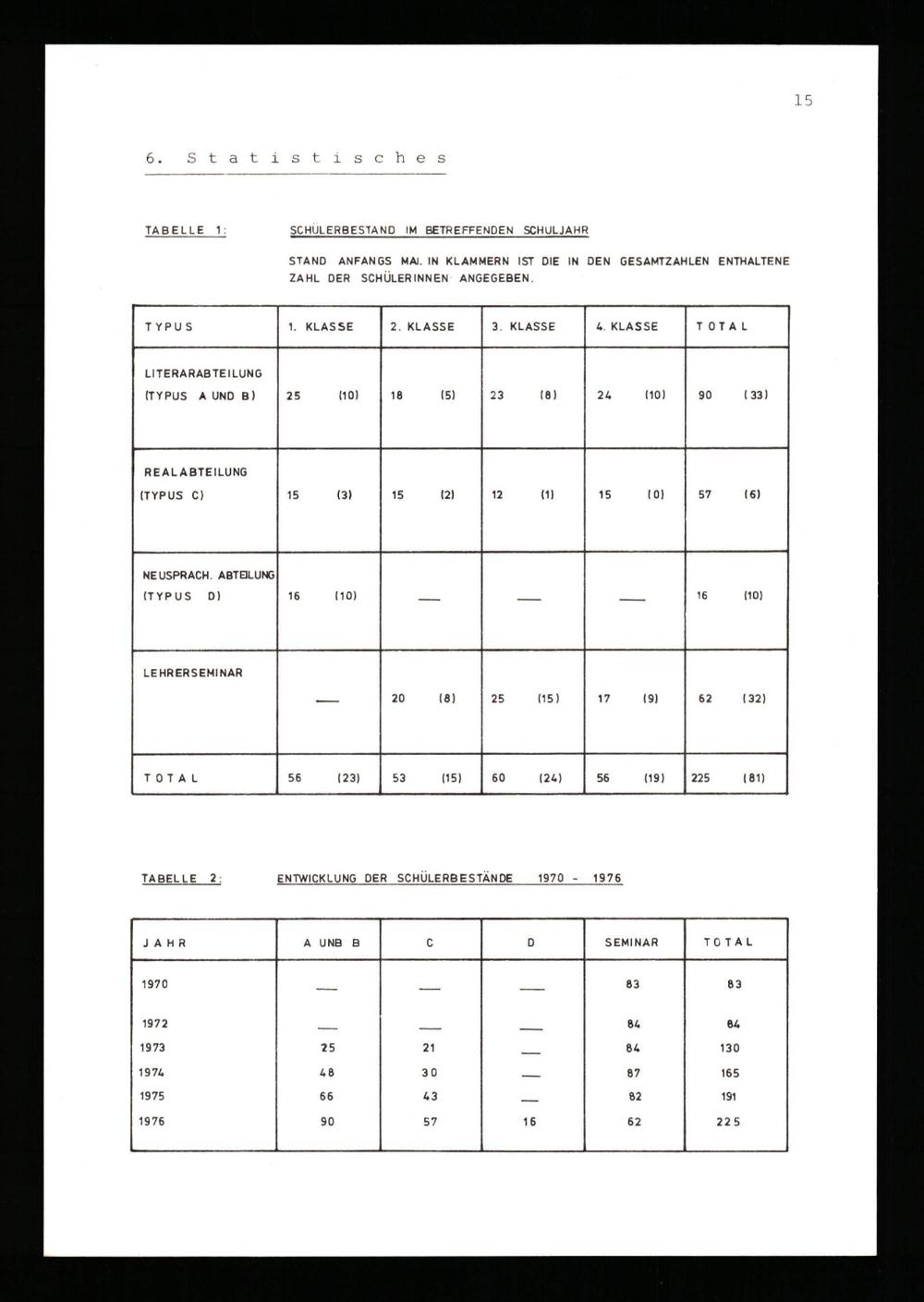 15

6. Statistisches

TABELLE 1: SCHÜLERBESTAND IM BETREFFENDEN SCHULJAHR

STAND ANFANGS MAI. IN KLAMMERN IST DIE IN DEN GESAMTZAHLEN ENTHALTENE ZAHL DER SCHÜLERINNEN ANGEGEBEN.

| TYPUS | 1. KLASSE | 2. KLASSE | 3. KLASSE | 4. KLASSE | TOTAL |
|---|---|---|---|---|---|
| LITERARABTEILUNG (TYPUS A UND B) | 25 (10) | 18 (5) | 23 (8) | 24 (10) | 90 (33) |
| REALABTEILUNG (TYPUS C) | 15 (3) | 15 (2) | 12 (1) | 15 (0) | 57 (6) |
| NEUSPRACH. ABTEILUNG (TYPUS D) | 16 (10) | — | — | — | 16 (10) |
| LEHRERSEMINAR | — | 20 (8) | 25 (15) | 17 (9) | 62 (32) |
| TOTAL | 56 (23) | 53 (15) | 60 (24) | 56 (19) | 225 (81) |

TABELLE 2: ENTWICKLUNG DER SCHÜLERBESTÄNDE 1970 - 1976

| JAHR | A UNB B | C | D | SEMINAR | TOTAL |
|---|---|---|---|---|---|
| 1970 | — | — | — | 83 | 83 |
| 1972 | — | — | — | 84 | 84 |
| 1973 | 25 | 21 | — | 84 | 130 |
| 1974 | 48 | 30 | — | 87 | 165 |
| 1975 | 66 | 43 | — | 82 | 191 |
| 1976 | 90 | 57 | 16 | 62 | 225 |